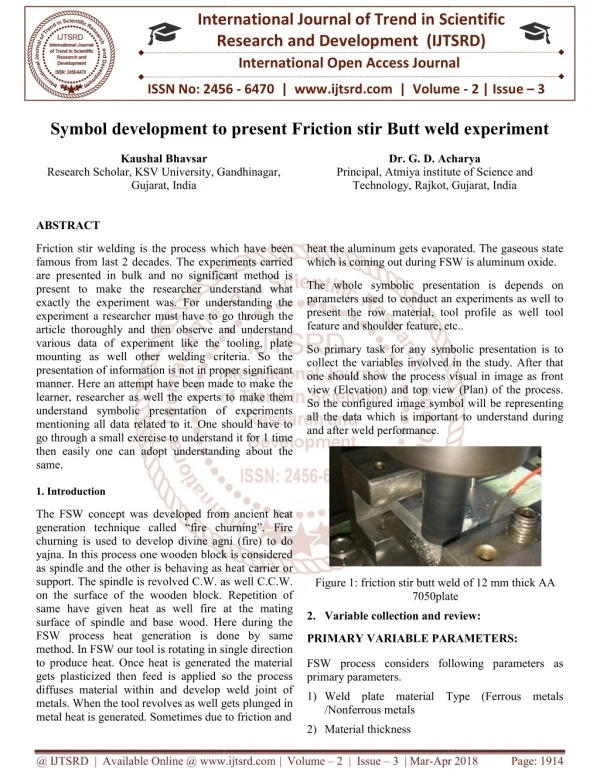 IJTSRD International Journal of Trend in Scientific Research and Development ISSN: 2456-6470

International Journal of Trend in Scientific Research and Development (IJTSRD)

International Open Access Journal

ISSN No: 2456 - 6470 | www.ijtsrd.com | Volume - 2 | Issue – 3

Symbol development to present Friction stir Butt weld experiment

Kaushal Bhavsar
Research Scholar, KSV University, Gandhinagar, Gujarat, India

Dr. G. D. Acharya
Principal, Atmiya institute of Science and Technology, Rajkot, Gujarat, India

ABSTRACT

Friction stir welding is the process which have been famous from last 2 decades. The experiments carried are presented in bulk and no significant method is present to make the researcher understand what exactly the experiment was. For understanding the experiment a researcher must have to go through the article thoroughly and then observe and understand various data of experiment like the tooling, plate mounting as well other welding criteria. So the presentation of information is not in proper significant manner. Here an attempt have been made to make the learner, researcher as well the experts to make them understand symbolic presentation of experiments mentioning all data related to it. One should have to go through a small exercise to understand it for 1 time then easily one can adopt understanding about the same.

1. Introduction

The FSW concept was developed from ancient heat generation technique called "fire churning". Fire churning is used to develop divine agni (fire) to do yajna. In this process one wooden block is considered as spindle and the other is behaving as heat carrier or support. The spindle is revolved C.W. as well C.C.W. on the surface of the wooden block. Repetition of same have given heat as well fire at the mating surface of spindle and base wood. Here during the FSW process heat generation is done by same method. In FSW our tool is rotating in single direction to produce heat. Once heat is generated the material gets plasticized then feed is applied so the process diffuses material within and develop weld joint of metals. When the tool revolves as well gets plunged in metal heat is generated. Sometimes due to friction and heat the aluminum gets evaporated. The gaseous state which is coming out during FSW is aluminum oxide.

The whole symbolic presentation is depends on parameters used to conduct an experiments as well to present the row material, tool profile as well tool feature and shoulder feature, etc..

So primary task for any symbolic presentation is to collect the variables involved in the study. After that one should show the process visual in image as front view (Elevation) and top view (Plan) of the process. So the configured image symbol will be representing all the data which is important to understand during and after weld performance.

Figure 1: friction stir butt weld of 12 mm thick AA 7050plate

2. Variable collection and review:

PRIMARY VARIABLE PARAMETERS:

FSW process considers following parameters as primary parameters.

1) Weld plate material Type (Ferrous metals /Nonferrous metals

2) Material thickness

@ IJTSRD | Available Online @ www.ijtsrd.com | Volume – 2 | Issue – 3 | Mar-Apr 2018 Page: 1914